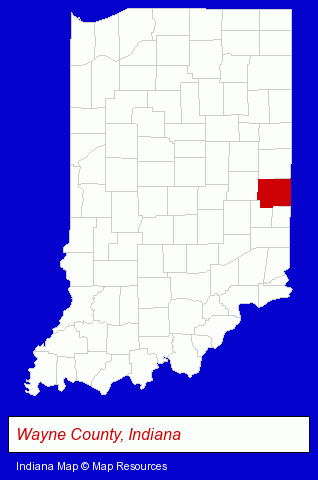 Wayne County, Indiana

Indiana Map © Map Resources